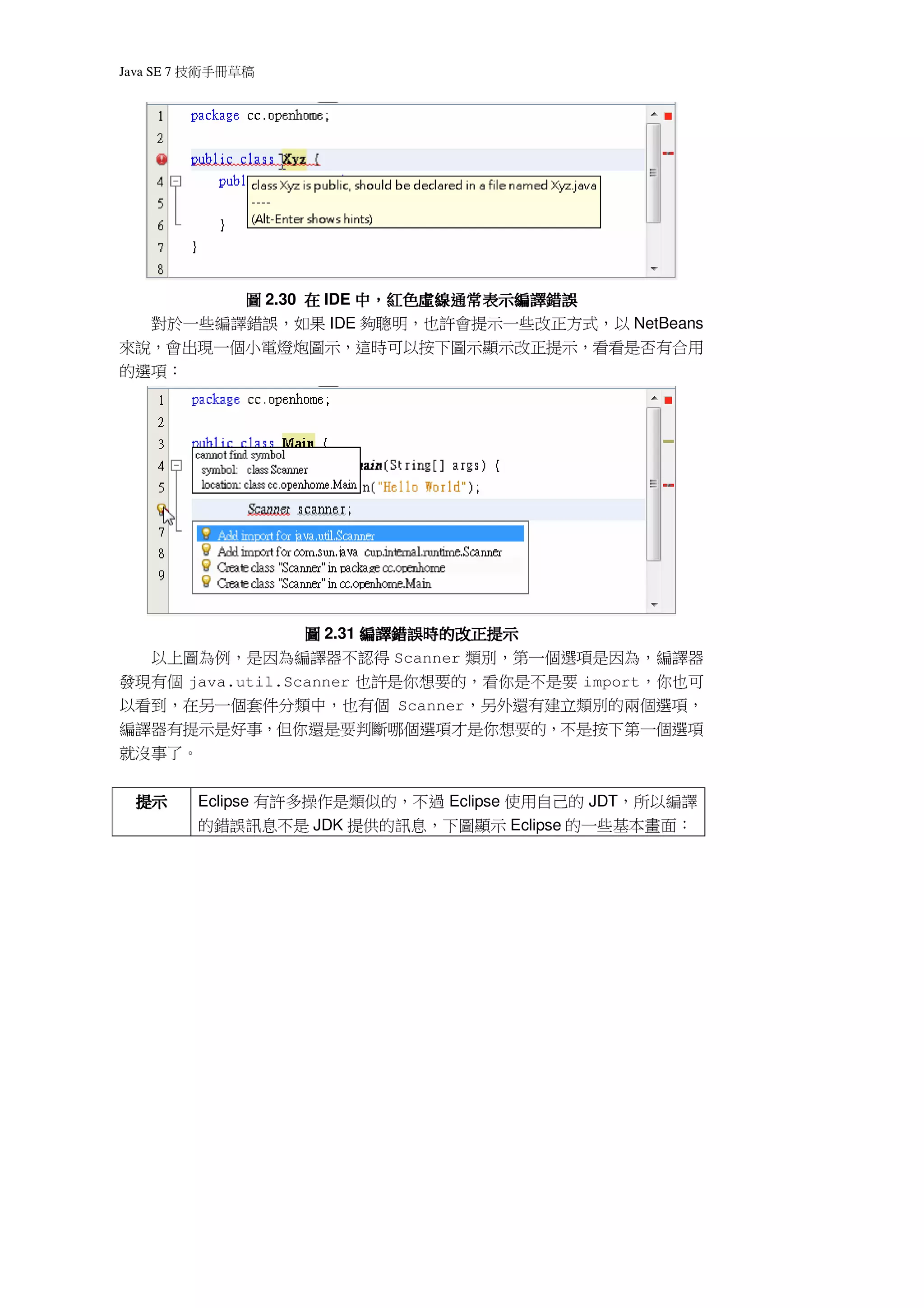 Java SE 7 技術手冊草稿

1 package cc.openhome;
2
public class Xyz {
4 publ
5
6 }
7 }
8

class Xyz is public, should be declared in a file named Xyz.java
----
(Alt-Enter shows hints)

圖 2.30 在 IDE 中，紅色虛線通常表示編譯錯誤

對於一些編譯錯誤，如果 IDE 夠聰明，也許會提示一些改正方式，以 NetBeans 來說，會出現一個小電燈炮圖示，這時可以按下圖示顯示改正提示，看看是否有合用的選項：

1 package cc.openhome;
2
3 public class Main {
4 ain(String[] args) {
5 n("Hello World");
Scanner scanner;
7
8
9

cannot find symbol
symbol: class Scanner
location: class cc.openhome.Main

Add import for java.util.Scanner
Add import for com.sun.java_cup.internal.runtime.Scanner
Create class "Scanner" in package cc.openhome
Create class "Scanner" in cc.openhome.Main

圖 2.31 編譯錯誤時的改正提示

以上圖為例，是因為編譯器不認得 Scanner 類別，第一個選項是因為，編譯器發現有個 java.util.Scanner 也許是你想要的，看你是不是要 import，你也可以看到，在另一個套件分類中，也有個 Scanner，另外還有建立類別的兩個選項，編譯器有提示是好事，但你還是要判斷哪個選項才是你想要的，不是按下第一個選項就沒事了。

| 提示 | Eclipse 有許多操作是類似的，不過 Eclipse 使用自己的 JDT，所以編譯的錯誤訊息不是 JDK 提供的訊息，下圖顯示 Eclipse 的一些基本畫面： |
|---|---|